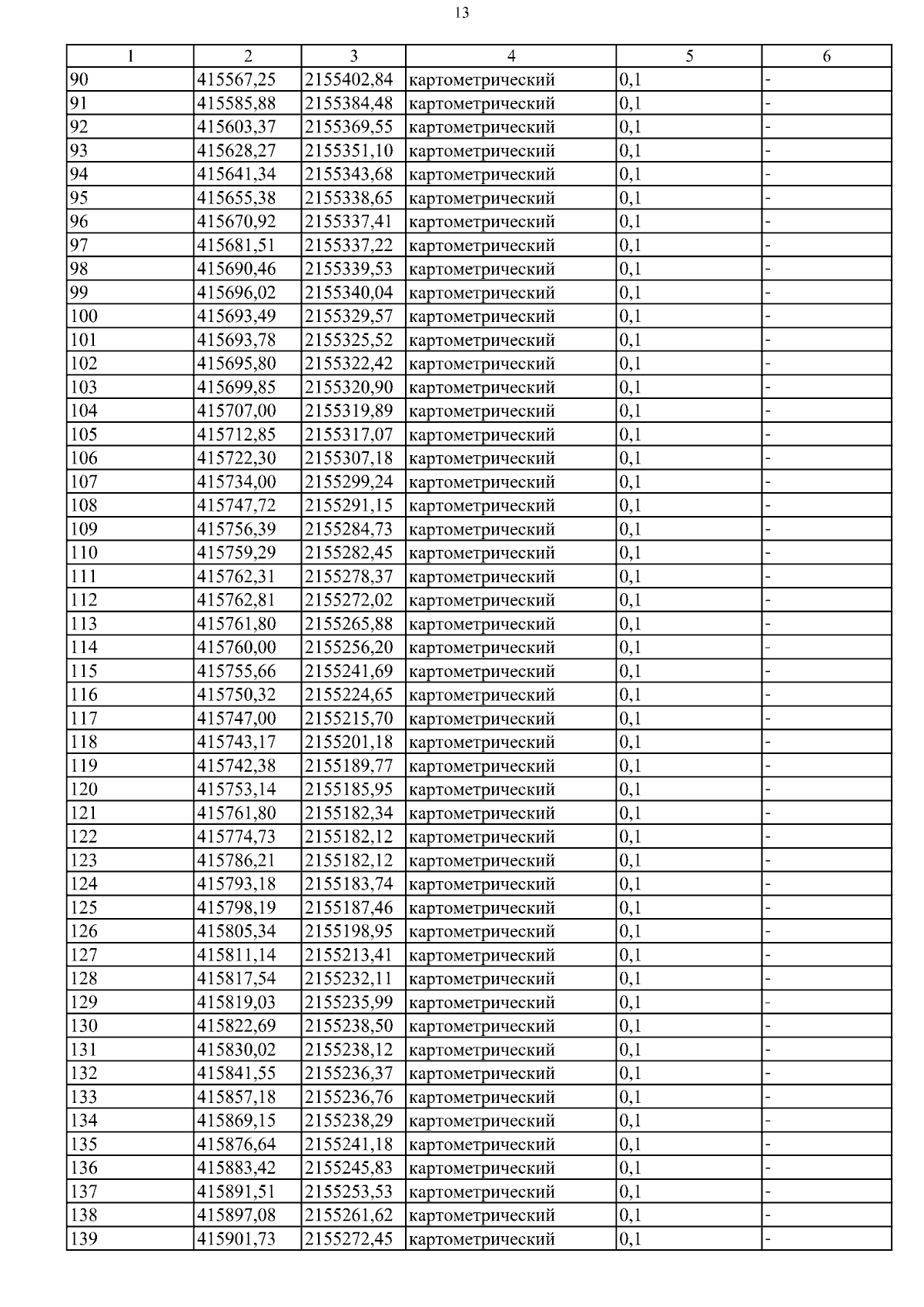 13

| 1 | 2 | 3 | 4 | 5 | 6 |
|---|---|---|---|---|---|
| 90 | 415567,25 | 2155402,84 | картометрический | 0,1 | - |
| 91 | 415585,88 | 2155384,48 | картометрический | 0,1 | - |
| 92 | 415603,37 | 2155369,55 | картометрический | 0,1 | - |
| 93 | 415628,27 | 2155351,10 | картометрический | 0,1 | - |
| 94 | 415641,34 | 2155343,68 | картометрический | 0,1 | - |
| 95 | 415655,38 | 2155338,65 | картометрический | 0,1 | - |
| 96 | 415670,92 | 2155337,41 | картометрический | 0,1 | - |
| 97 | 415681,51 | 2155337,22 | картометрический | 0,1 | - |
| 98 | 415690,46 | 2155339,53 | картометрический | 0,1 | - |
| 99 | 415696,02 | 2155340,04 | картометрический | 0,1 | - |
| 100 | 415693,49 | 2155329,57 | картометрический | 0,1 | - |
| 101 | 415693,78 | 2155325,52 | картометрический | 0,1 | - |
| 102 | 415695,80 | 2155322,42 | картометрический | 0,1 | - |
| 103 | 415699,85 | 2155320,90 | картометрический | 0,1 | - |
| 104 | 415707,00 | 2155319,89 | картометрический | 0,1 | - |
| 105 | 415712,85 | 2155317,07 | картометрический | 0,1 | - |
| 106 | 415722,30 | 2155307,18 | картометрический | 0,1 | - |
| 107 | 415734,00 | 2155299,24 | картометрический | 0,1 | - |
| 108 | 415747,72 | 2155291,15 | картометрический | 0,1 | - |
| 109 | 415756,39 | 2155284,73 | картометрический | 0,1 | - |
| 110 | 415759,29 | 2155282,45 | картометрический | 0,1 | - |
| 111 | 415762,31 | 2155278,37 | картометрический | 0,1 | - |
| 112 | 415762,81 | 2155272,02 | картометрический | 0,1 | - |
| 113 | 415761,80 | 2155265,88 | картометрический | 0,1 | - |
| 114 | 415760,00 | 2155256,20 | картометрический | 0,1 | - |
| 115 | 415755,66 | 2155241,69 | картометрический | 0,1 | - |
| 116 | 415750,32 | 2155224,65 | картометрический | 0,1 | - |
| 117 | 415747,00 | 2155215,70 | картометрический | 0,1 | - |
| 118 | 415743,17 | 2155201,18 | картометрический | 0,1 | - |
| 119 | 415742,38 | 2155189,77 | картометрический | 0,1 | - |
| 120 | 415753,14 | 2155185,95 | картометрический | 0,1 | - |
| 121 | 415761,80 | 2155182,34 | картометрический | 0,1 | - |
| 122 | 415774,73 | 2155182,12 | картометрический | 0,1 | - |
| 123 | 415786,21 | 2155182,12 | картометрический | 0,1 | - |
| 124 | 415793,18 | 2155183,74 | картометрический | 0,1 | - |
| 125 | 415798,19 | 2155187,46 | картометрический | 0,1 | - |
| 126 | 415805,34 | 2155198,95 | картометрический | 0,1 | - |
| 127 | 415811,14 | 2155213,41 | картометрический | 0,1 | - |
| 128 | 415817,54 | 2155232,11 | картометрический | 0,1 | - |
| 129 | 415819,03 | 2155235,99 | картометрический | 0,1 | - |
| 130 | 415822,69 | 2155238,50 | картометрический | 0,1 | - |
| 131 | 415830,02 | 2155238,12 | картометрический | 0,1 | - |
| 132 | 415841,55 | 2155236,37 | картометрический | 0,1 | - |
| 133 | 415857,18 | 2155236,76 | картометрический | 0,1 | - |
| 134 | 415869,15 | 2155238,29 | картометрический | 0,1 | - |
| 135 | 415876,64 | 2155241,18 | картометрический | 0,1 | - |
| 136 | 415883,42 | 2155245,83 | картометрический | 0,1 | - |
| 137 | 415891,51 | 2155253,53 | картометрический | 0,1 | - |
| 138 | 415897,08 | 2155261,62 | картометрический | 0,1 | - |
| 139 | 415901,73 | 2155272,45 | картометрический | 0,1 | - |